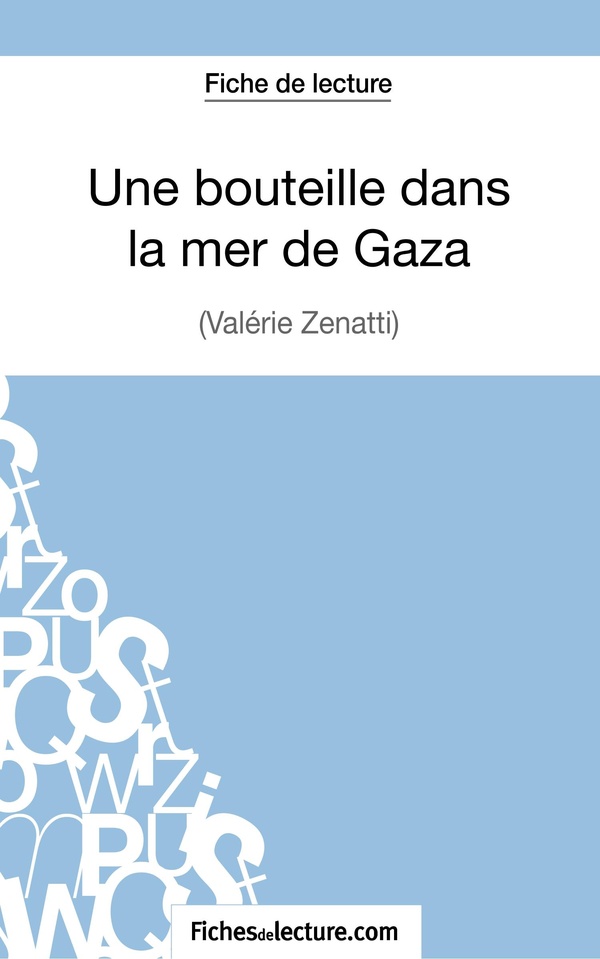 Fiche de lecture

Une bouteille dans la mer de Gaza

(Valérie Zenatti)

Fichesdelecture.com